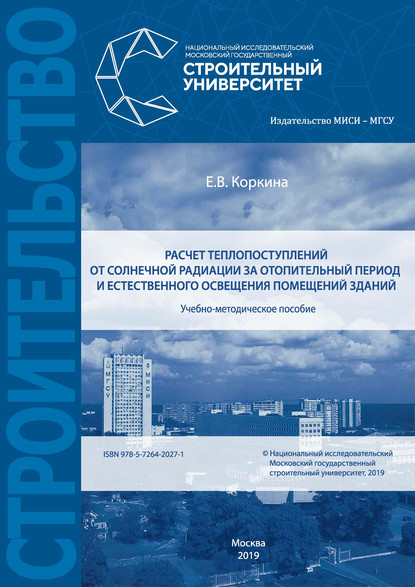 СТРОИТЕЛЬСТВО

НАЦИОНАЛЬНЫЙ ИССЛЕДОВАТЕЛЬСКИЙ МОСКОВСКИЙ ГОСУДАРСТВЕННЫЙ
СТРОИТЕЛЬНЫЙ УНИВЕРСИТЕТ

Издательство МИСИ – МГСУ

Е.В. Коркина

РАСЧЕТ ТЕПЛОПОСТУПЛЕНИЙ ОТ СОЛНЕЧНОЙ РАДИАЦИИ ЗА ОТОПИТЕЛЬНЫЙ ПЕРИОД И ЕСТЕСТВЕННОГО ОСВЕЩЕНИЯ ПОМЕЩЕНИЙ ЗДАНИЙ

Учебно-методическое пособие

МГСУ
МИСИ

ISBN 978-5-7264-2027-1

© Национальный исследовательский Московский государственный строительный университет, 2019

Москва
2019